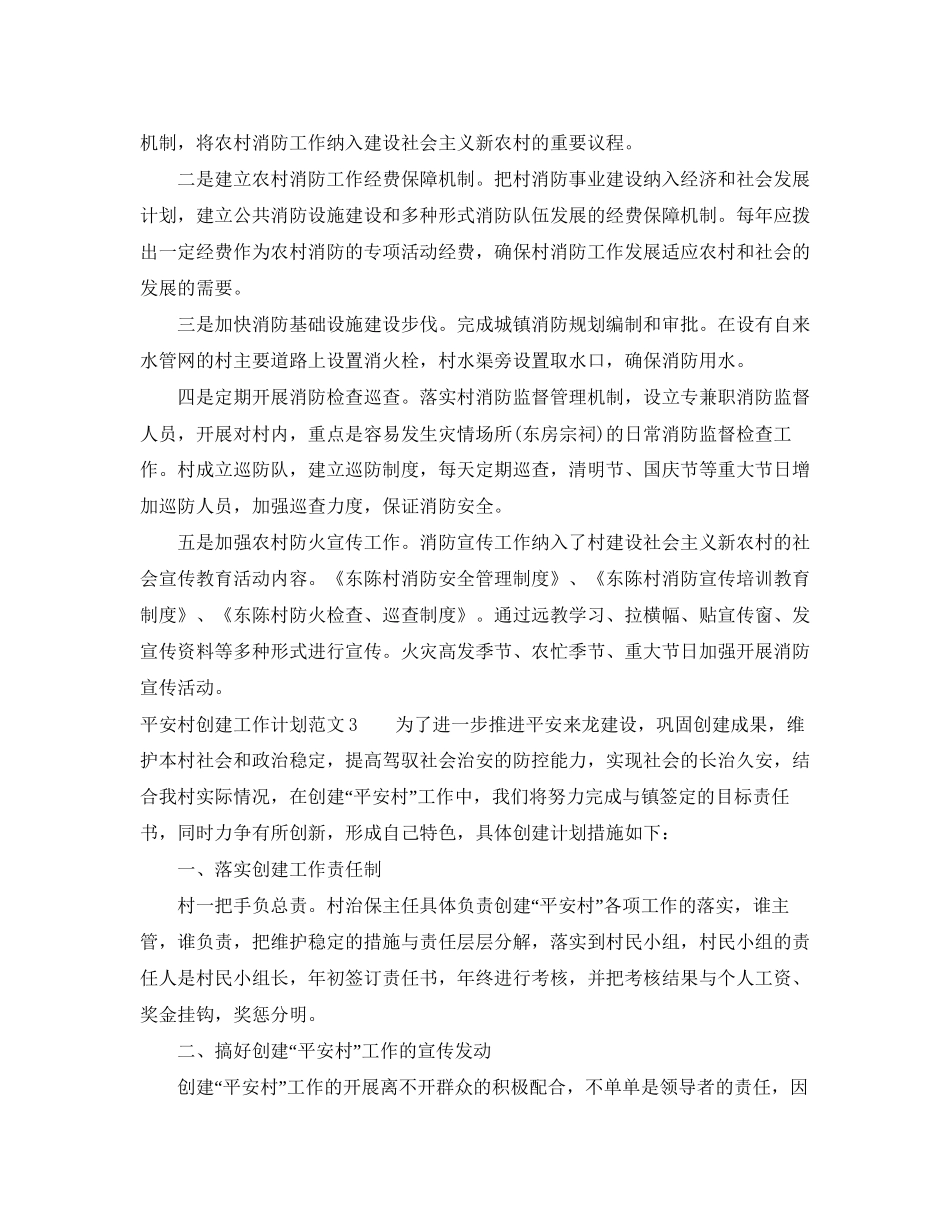 机制，将农村消防工作纳入建设社会主义新农村的重要议程。

二是建立农村消防工作经费保障机制。把村消防事业建设纳入经济和社会发展计划，建立公共消防设施建设和多种形式消防队伍发展的经费保障机制。每年应拨出一定经费作为农村消防的专项活动经费，确保村消防工作发展适应农村和社会的发展的需要。

三是加快消防基础设施建设步伐。完成城镇消防规划编制和审批。在设有自来水管网的村主要道路上设置消火栓，村水渠旁设置取水口，确保消防用水。

四是定期开展消防检查巡查。落实村消防监督管理机制，设立专兼职消防监督人员，开展对村内，重点是容易发生灾情场所(东房宗祠)的日常消防监督检查工作。村成立巡防队，建立巡防制度，每天定期巡查，清明节、国庆节等重大节日增加巡防人员，加强巡查力度，保证消防安全。

五是加强农村防火宣传工作。消防宣传工作纳入了村建设社会主义新农村的社会宣传教育活动内容。《东陈村消防安全管理制度》、《东陈村消防宣传培训教育制度》、《东陈村防火检查、巡查制度》。通过远教学习、拉横幅、贴宣传窗、发宣传资料等多种形式进行宣传。火灾高发季节、农忙季节、重大节日加强开展消防宣传活动。

平安村创建工作计划范文3 为了进一步推进平安来龙建设，巩固创建成果，维护本村社会和政治稳定，提高驾驭社会治安的防控能力，实现社会的长治久安，结合我村实际情况，在创建“平安村”工作中，我们将努力完成与镇签定的目标责任书，同时力争有所创新，形成自己特色，具体创建计划措施如下：

一、落实创建工作责任制

村一把手负总责。村治保主任具体负责创建“平安村”各项工作的落实，谁主管，谁负责，把维护稳定的措施与责任层层分解，落实到村民小组，村民小组的责任人是村民小组长，年初签订责任书，年终进行考核，并把考核结果与个人工资、奖金挂钩，奖惩分明。

二、搞好创建“平安村”工作的宣传发动

创建“平安村”工作的开展离不开群众的积极配合，不单单是领导者的责任，因